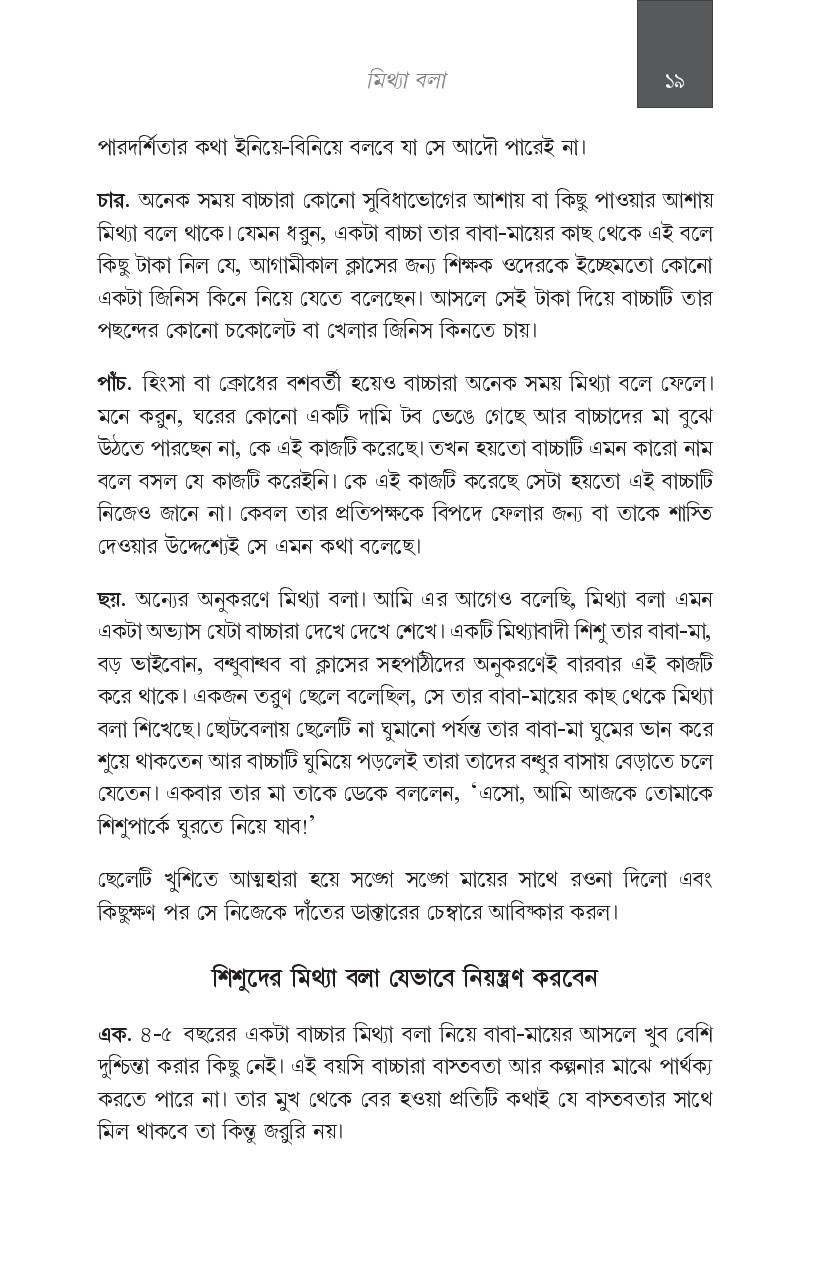 মিথ্যা বলা ১৯

পারদর্শিতার কথা ইনিয়ে-বিনিয়ে বলবে যা সে আদৌ পারেই না।

চার. অনেক সময় বাচ্চারা কোনো সুবিধাভোগের আশায় বা কিছু পাওয়ার আশায় মিথ্যা বলে থাকে। যেমন ধরুন, একটা বাচ্চা তার বাবা-মায়ের কাছ থেকে এই বলে কিছু টাকা নিল যে, আগামীকাল ক্লাসের জন্য শিক্ষক ওদেরকে ইচ্ছেমতো কোনো একটা জিনিস কিনে নিয়ে যেতে বলেছেন। আসলে সেই টাকা দিয়ে বাচ্চাটি তার পছন্দের কোনো চকোলেট বা খেলার জিনিস কিনতে চায়।

পাঁচ. হিংসা বা ক্রোধের বশবর্তী হয়েও বাচ্চারা অনেক সময় মিথ্যা বলে ফেলে। মনে করুন, ঘরের কোনো একটি দামি টব ভেঙে গেছে আর বাচ্চাদের মা বুঝে উঠতে পারছেন না, কে এই কাজটি করেছে। তখন হয়তো বাচ্চাটি এমন কারো নাম বলে বসল যে কাজটি করেইনি। কে এই কাজটি করেছে সেটা হয়তো এই বাচ্চাটি নিজেও জানে না। কেবল তার প্রতিপক্ষকে বিপদে ফেলার জন্য বা তাকে শাস্তি দেওয়ার উদ্দেশ্যেই সে এমন কথা বলেছে।

ছয়. অন্যের অনুকরণে মিথ্যা বলা। আমি এর আগেও বলেছি, মিথ্যা বলা এমন একটা অভ্যাস যেটা বাচ্চারা দেখে দেখে শেখে। একটি মিথ্যাবাদী শিশু তার বাবা-মা, বড় ভাইবোন, বন্ধুবান্ধব বা ক্লাসের সহপাঠীদের অনুকরণেই বারবার এই কাজটি করে থাকে। একজন তরুণ ছেলে বলেছিল, সে তার বাবা-মায়ের কাছ থেকে মিথ্যা বলা শিখেছে। ছোটবেলায় ছেলেটি না ঘুমানো পর্যন্ত তার বাবা-মা ঘুমের ভান করে শুয়ে থাকতেন আর বাচ্চাটি ঘুমিয়ে পড়লেই তারা তাদের বন্ধুর বাসায় বেড়াতে চলে যেতেন। একবার তার মা তাকে ডেকে বললেন, 'এসো, আমি আজকে তোমাকে শিশুপার্কে ঘুরতে নিয়ে যাব!'

ছেলেটি খুশিতে আত্মহারা হয়ে সঙ্গে সঙ্গে মায়ের সাথে রওনা দিলো এবং কিছুক্ষণ পর সে নিজেকে দাঁতের ডাক্তারের চেম্বারে আবিষ্কার করল।

শিশুদের মিথ্যা বলা যেভাবে নিয়ন্ত্রণ করবেন

এক. ৪-৫ বছরের একটা বাচ্চার মিথ্যা বলা নিয়ে বাবা-মায়ের আসলে খুব বেশি দুশ্চিন্তা করার কিছু নেই। এই বয়সি বাচ্চারা বাস্তবতা আর কল্পনার মাঝে পার্থক্য করতে পারে না। তার মুখ থেকে বের হওয়া প্রতিটি কথাই যে বাস্তবতার সাথে মিল থাকবে তা কিন্তু জরুরি নয়।